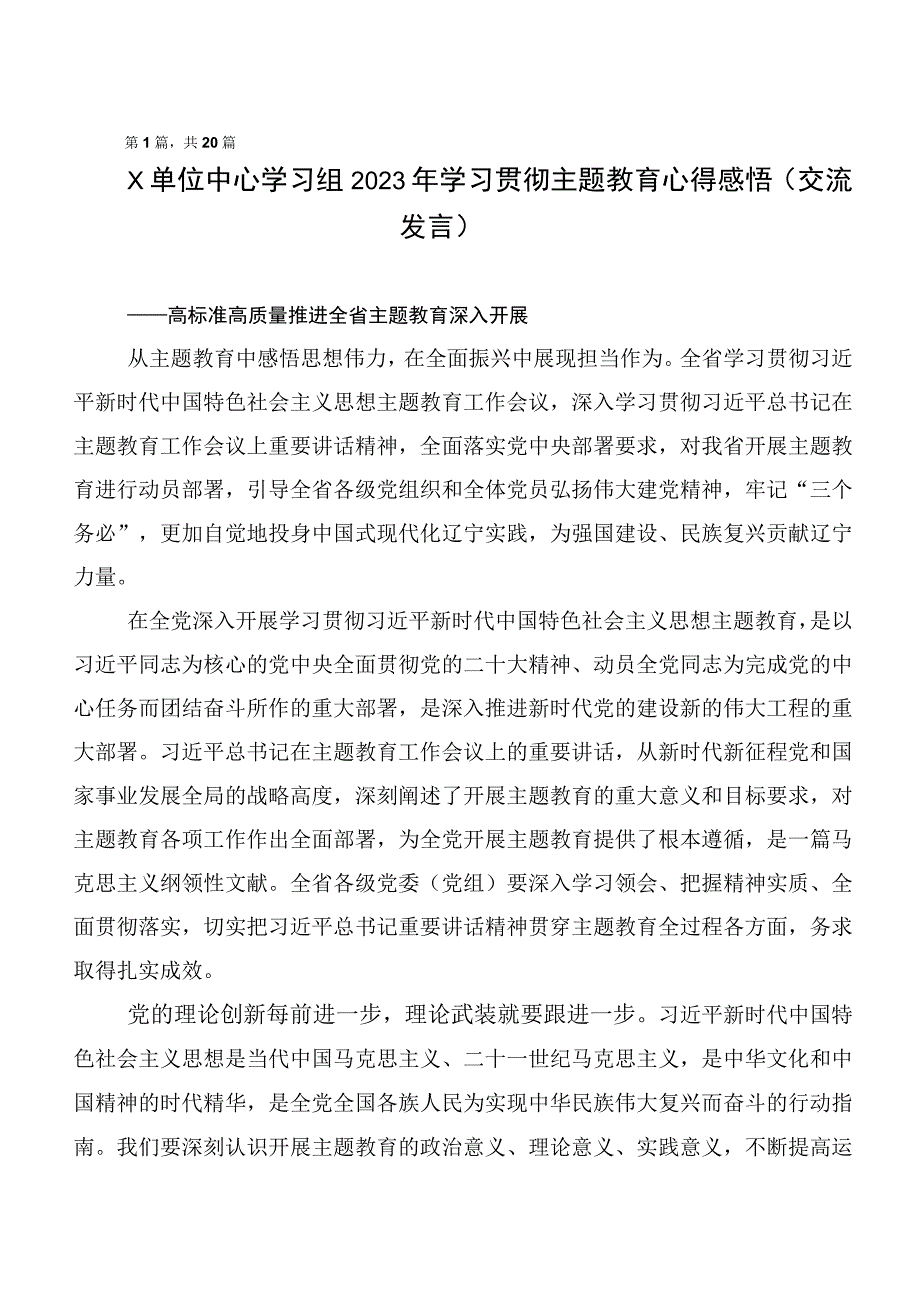 第1篇，共20篇

X单位中心学习组2023年学习贯彻主题教育心得感悟（交流发言）

——高标准高质量推进全省主题教育深入开展

从主题教育中感悟思想伟力，在全面振兴中展现担当作为。全省学习贯彻习近平新时代中国特色社会主义思想主题教育工作会议，深入学习贯彻习近平总书记在主题教育工作会议上重要讲话精神，全面落实党中央部署要求，对我省开展主题教育进行动员部署，引导全省各级党组织和全体党员弘扬伟大建党精神，牢记“三个务必”，更加自觉地投身中国式现代化辽宁实践，为强国建设、民族复兴贡献辽宁力量。

在全党深入开展学习贯彻习近平新时代中国特色社会主义思想主题教育，是以习近平同志为核心的党中央全面贯彻党的二十大精神、动员全党同志为完成党的中心任务而团结奋斗所作的重大部署，是深入推进新时代党的建设新的伟大工程的重大部署。习近平总书记在主题教育工作会议上的重要讲话，从新时代新征程党和国家事业发展全局的战略高度，深刻阐述了开展主题教育的重大意义和目标要求，对主题教育各项工作作出全面部署，为全党开展主题教育提供了根本遵循，是一篇马克思主义纲领性文献。全省各级党委（党组）要深入学习领会、把握精神实质、全面贯彻落实，切实把习近平总书记重要讲话精神贯穿主题教育全过程各方面，务求取得扎实成效。

党的理论创新每前进一步，理论武装就要跟进一步。习近平新时代中国特色社会主义思想是当代中国马克思主义、二十一世纪马克思主义，是中华文化和中国精神的时代精华，是全党全国各族人民为实现中华民族伟大复兴而奋斗的行动指南。我们要深刻认识开展主题教育的政治意义、理论意义、实践意义，不断提高运